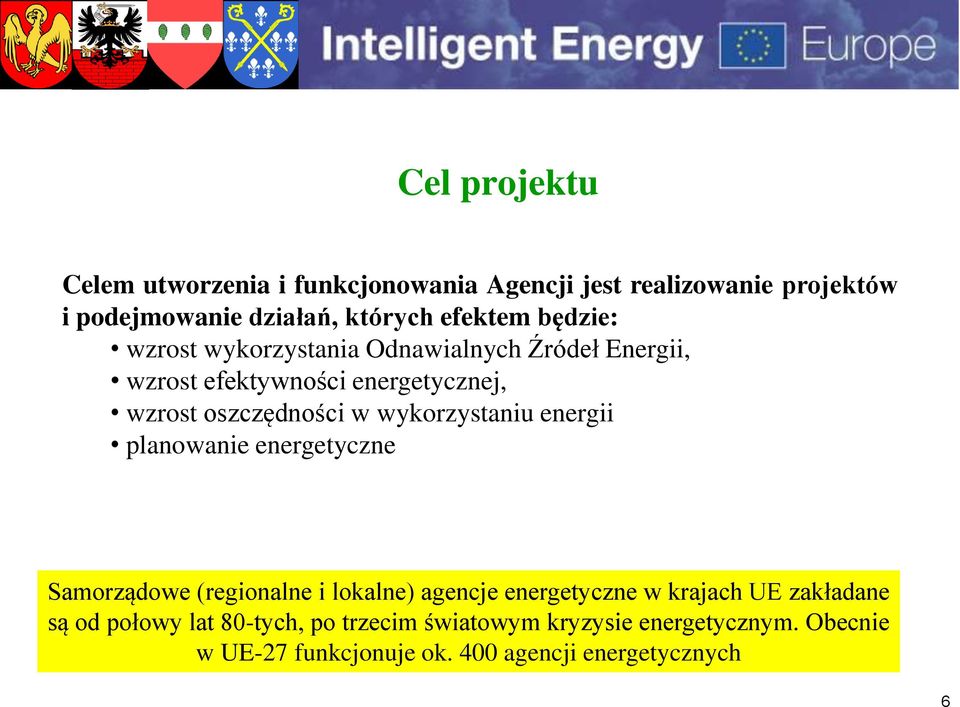 Intelligent Energy Europe

Cel projektu

Celem utworzenia i funkcjonowania Agencji jest realizowanie projektów i podejmowanie działań, których efektem będzie:
• wzrost wykorzystania Odnawialnych Źródeł Energii,
• wzrost efektywności energetycznej,
• wzrost oszczędności w wykorzystaniu energii
• planowanie energetyczne

Samorządowe (regionalne i lokalne) agencje energetyczne w krajach UE zakładane są od połowy lat 80-tych, po trzecim światowym kryzysie energetycznym. Obecnie w UE-27 funkcjonuje ok. 400 agencji energetycznych

6